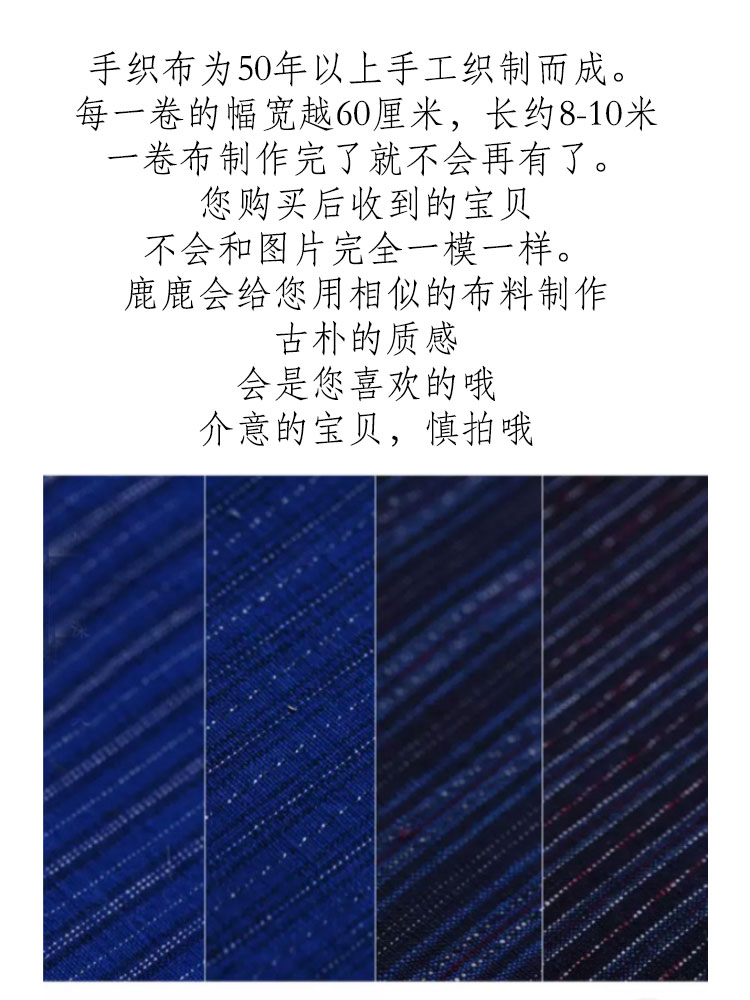 手织布为50年以上手工织制而成。
每一卷的幅宽越60厘米，长约8-10米
一卷布制作完了就不会再有了。
您购买后收到的宝贝
不会和图片完全一模一样。
鹿鹿会给您用相似的布料制作
古朴的质感
会是您喜欢的哦
介意的宝贝，慎拍哦